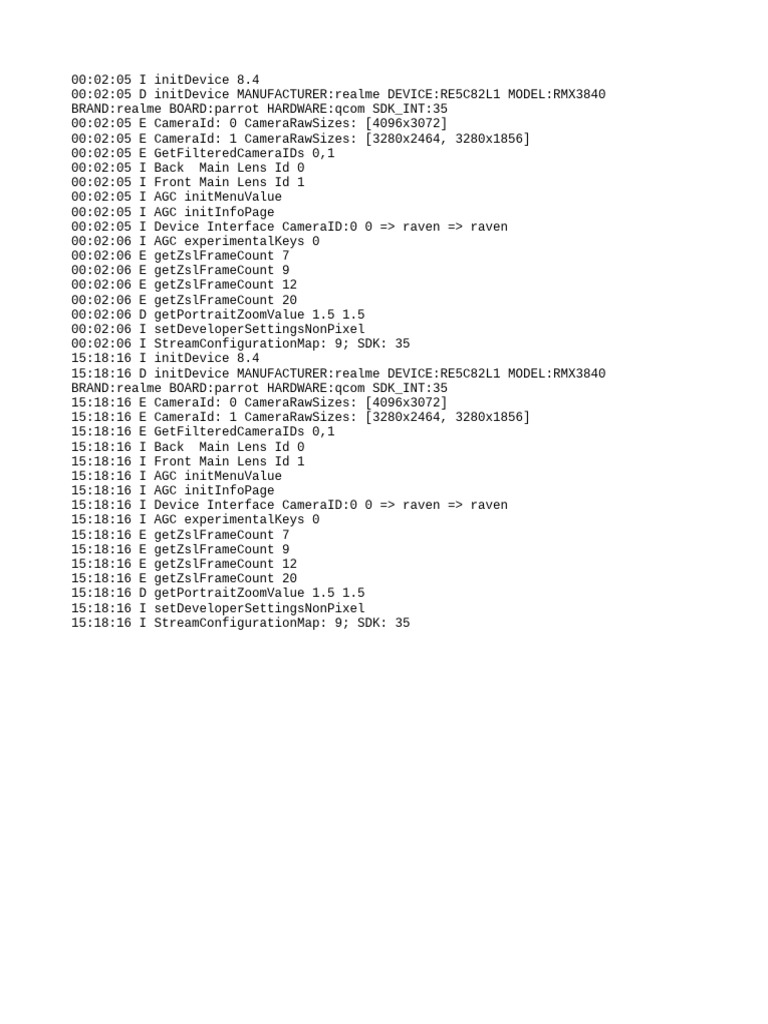 00:02:05 I initDevice 8.4
00:02:05 D initDevice MANUFACTURER:realme DEVICE:RE5C82L1 MODEL:RMX3840 BRAND:realme BOARD:parrot HARDWARE:qcom SDK_INT:35
00:02:05 E CameraId: 0 CameraRawSizes: [4096x3072]
00:02:05 E CameraId: 1 CameraRawSizes: [3280x2464, 3280x1856]
00:02:05 E GetFilteredCameraIDs 0,1
00:02:05 I Back  Main Lens Id 0
00:02:05 I Front Main Lens Id 1
00:02:05 I AGC initMenuValue
00:02:05 I AGC initInfoPage
00:02:05 I Device Interface CameraID:0 0 => raven => raven
00:02:06 I AGC experimentalKeys 0
00:02:06 E getZslFrameCount 7
00:02:06 E getZslFrameCount 9
00:02:06 E getZslFrameCount 12
00:02:06 E getZslFrameCount 20
00:02:06 D getPortraitZoomValue 1.5 1.5
00:02:06 I setDeveloperSettingsNonPixel
00:02:06 I StreamConfigurationMap: 9; SDK: 35
15:18:16 I initDevice 8.4
15:18:16 D initDevice MANUFACTURER:realme DEVICE:RE5C82L1 MODEL:RMX3840 BRAND:realme BOARD:parrot HARDWARE:qcom SDK_INT:35
15:18:16 E CameraId: 0 CameraRawSizes: [4096x3072]
15:18:16 E CameraId: 1 CameraRawSizes: [3280x2464, 3280x1856]
15:18:16 E GetFilteredCameraIDs 0,1
15:18:16 I Back  Main Lens Id 0
15:18:16 I Front Main Lens Id 1
15:18:16 I AGC initMenuValue
15:18:16 I AGC initInfoPage
15:18:16 I Device Interface CameraID:0 0 => raven => raven
15:18:16 I AGC experimentalKeys 0
15:18:16 E getZslFrameCount 7
15:18:16 E getZslFrameCount 9
15:18:16 E getZslFrameCount 12
15:18:16 E getZslFrameCount 20
15:18:16 D getPortraitZoomValue 1.5 1.5
15:18:16 I setDeveloperSettingsNonPixel
15:18:16 I StreamConfigurationMap: 9; SDK: 35